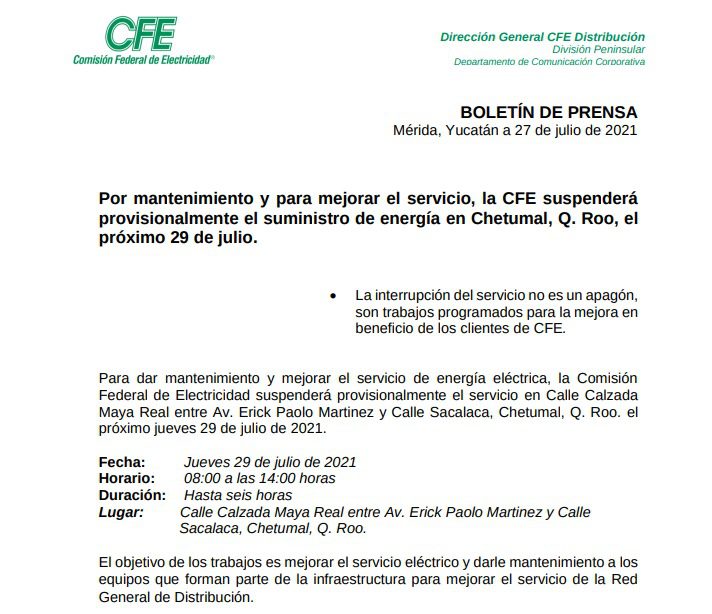 CFE
Comisión Federal de Electricidad®

Dirección General CFE Distribución
División Peninsular
Departamento de Comunicación Corporativa

BOLETÍN DE PRENSA
Mérida, Yucatán a 27 de julio de 2021

Por mantenimiento y para mejorar el servicio, la CFE suspenderá provisionalmente el suministro de energía en Chetumal, Q. Roo, el próximo 29 de julio.

• La interrupción del servicio no es un apagón, son trabajos programados para la mejora en beneficio de los clientes de CFE.

Para dar mantenimiento y mejorar el servicio de energía eléctrica, la Comisión Federal de Electricidad suspenderá provisionalmente el servicio en Calle Calzada Maya Real entre Av. Erick Paolo Martinez y Calle Sacalaca, Chetumal, Q. Roo. el próximo jueves 29 de julio de 2021.

Fecha: Jueves 29 de julio de 2021
Horario: 08:00 a las 14:00 horas
Duración: Hasta seis horas
Lugar: Calle Calzada Maya Real entre Av. Erick Paolo Martinez y Calle Sacalaca, Chetumal, Q. Roo.

El objetivo de los trabajos es mejorar el servicio eléctrico y darle mantenimiento a los equipos que forman parte de la infraestructura para mejorar el servicio de la Red General de Distribución.